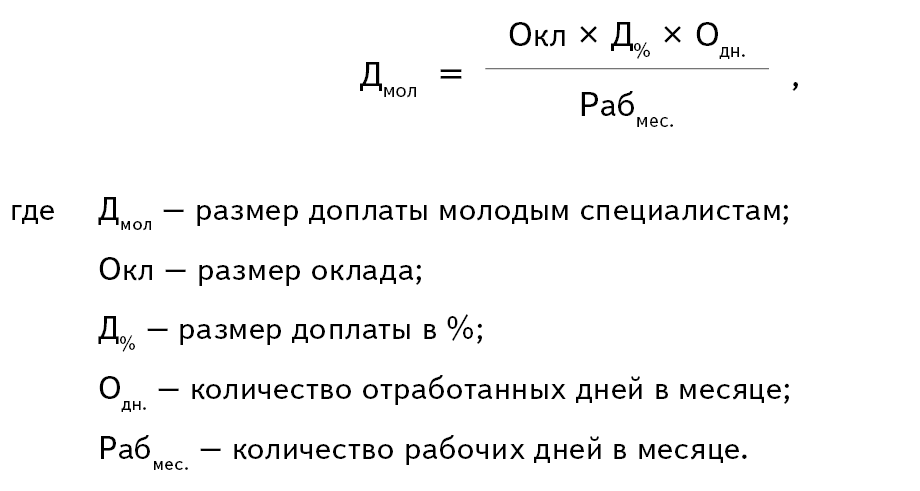 $Д_{мол} = \frac{Окл \times Д_{\%} \times О_{дн.}}{Раб_{мес.}}$ ,

где $Д_{мол}$ — размер доплаты молодым специалистам;

Окл — размер оклада;

$Д_{\%}$ — размер доплаты в %;

$О_{дн.}$ — количество отработанных дней в месяце;

$Раб_{мес.}$ — количество рабочих дней в месяце.